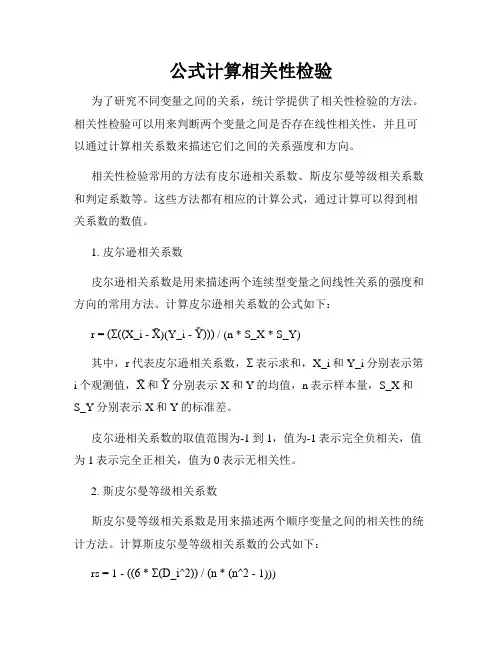 公式计算相关性检验

为了研究不同变量之间的关系，统计学提供了相关性检验的方法。相关性检验可以用来判断两个变量之间是否存在线性相关性，并且可以通过计算相关系数来描述它们之间的关系强度和方向。

相关性检验常用的方法有皮尔逊相关系数、斯皮尔曼等级相关系数和判定系数等。这些方法都有相应的计算公式，通过计算可以得到相关系数的数值。

1. 皮尔逊相关系数

皮尔逊相关系数是用来描述两个连续型变量之间线性关系的强度和方向的常用方法。计算皮尔逊相关系数的公式如下：

r = (Σ((X_i - X̄)(Y_i - Ȳ))) / (n * S_X * S_Y)

其中，r 代表皮尔逊相关系数，Σ 表示求和，X_i 和 Y_i 分别表示第 i 个观测值，X̄ 和 Ȳ 分别表示 X 和 Y 的均值，n 表示样本量，S_X 和 S_Y 分别表示 X 和 Y 的标准差。

皮尔逊相关系数的取值范围为-1 到 1，值为-1 表示完全负相关，值为 1 表示完全正相关，值为 0 表示无相关性。

2. 斯皮尔曼等级相关系数

斯皮尔曼等级相关系数是用来描述两个顺序变量之间的相关性的统计方法。计算斯皮尔曼等级相关系数的公式如下：

rs = 1 - ((6 * Σ(D_i^2)) / (n * (n^2 - 1)))